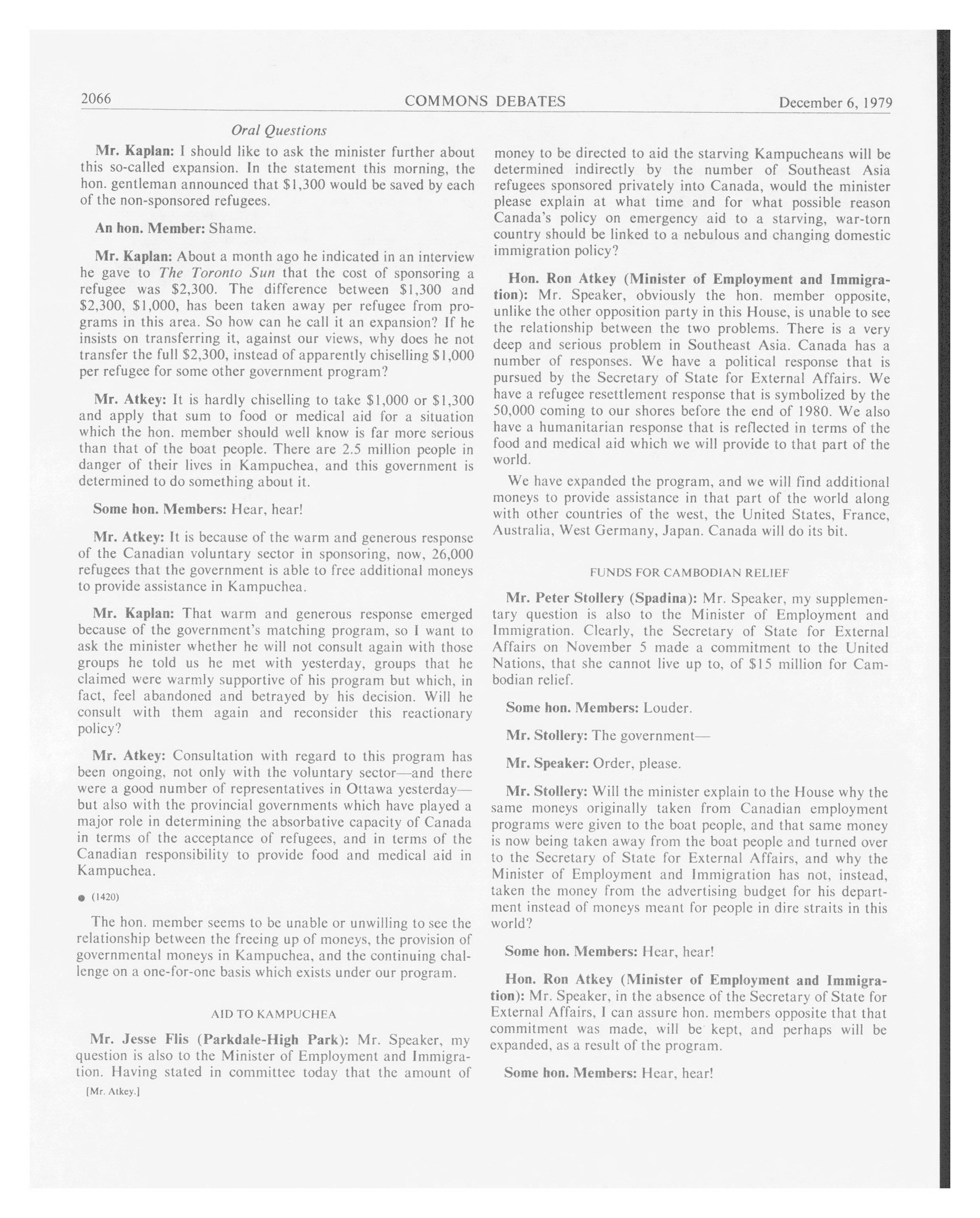 2066 COMMONS DEBATES December 6, 1979

Oral Questions

Mr. Kaplan: I should like to ask the minister further about this so-called expansion. In the statement this morning, the hon. gentleman announced that \$1,300 would be saved by each of the non-sponsored refugees.

An hon. Member: Shame.

Mr. Kaplan: About a month ago he indicated in an interview he gave to The Toronto Sun that the cost of sponsoring a refugee was \$2,300. The difference between \$1,300 and \$2,300, \$1,000, has been taken away per refugee from programs in this area. So how can he call it an expansion? If he insists on transferring it, against our views, why does he not transfer the full \$2,300, instead of apparently chiselling \$1,000 per refugee for some other government program?

Mr. Atkey: It is hardly chiselling to take \$1,000 or \$1,300 and apply that sum to food or medical aid for a situation which the hon. member should well know is far more serious than that of the boat people. There are 2.5 million people in danger of their lives in Kampuchea, and this government is determined to do something about it.

Some hon. Members: Hear, hear!

Mr. Atkey: It is because of the warm and generous response of the Canadian voluntary sector in sponsoring, now, 26,000 refugees that the government is able to free additional moneys to provide assistance in Kampuchea.

Mr. Kaplan: That warm and generous response emerged because of the government's matching program, so I want to ask the minister whether he will not consult again with those groups he told us he met with yesterday, groups that he claimed were warmly supportive of his program but which, in fact, feel abandoned and betrayed by his decision. Will he consult with them again and reconsider this reactionary policy?

Mr. Atkey: Consultation with regard to this program has been ongoing, not only with the voluntary sector—and there were a good number of representatives in Ottawa yesterday—but also with the provincial governments which have played a major role in determining the absorbative capacity of Canada in terms of the acceptance of refugees, and in terms of the Canadian responsibility to provide food and medical aid in Kampuchea.

● (1420)

The hon. member seems to be unable or unwilling to see the relationship between the freeing up of moneys, the provision of governmental moneys in Kampuchea, and the continuing challenge on a one-for-one basis which exists under our program.

AID TO KAMPUCHEA

Mr. Jesse Flis (Parkdale-High Park): Mr. Speaker, my question is also to the Minister of Employment and Immigration. Having stated in committee today that the amount of

[Mr. Atkey.]

money to be directed to aid the starving Kampucheans will be determined indirectly by the number of Southeast Asia refugees sponsored privately into Canada, would the minister please explain at what time and for what possible reason Canada's policy on emergency aid to a starving, war-torn country should be linked to a nebulous and changing domestic immigration policy?

Hon. Ron Atkey (Minister of Employment and Immigration): Mr. Speaker, obviously the hon. member opposite, unlike the other opposition party in this House, is unable to see the relationship between the two problems. There is a very deep and serious problem in Southeast Asia. Canada has a number of responses. We have a political response that is pursued by the Secretary of State for External Affairs. We have a refugee resettlement response that is symbolized by the 50,000 coming to our shores before the end of 1980. We also have a humanitarian response that is reflected in terms of the food and medical aid which we will provide to that part of the world.

We have expanded the program, and we will find additional moneys to provide assistance in that part of the world along with other countries of the west, the United States, France, Australia, West Germany, Japan. Canada will do its bit.

FUNDS FOR CAMBODIAN RELIEF

Mr. Peter Stollery (Spadina): Mr. Speaker, my supplementary question is also to the Minister of Employment and Immigration. Clearly, the Secretary of State for External Affairs on November 5 made a commitment to the United Nations, that she cannot live up to, of \$15 million for Cambodian relief.

Some hon. Members: Louder.

Mr. Stollery: The government—

Mr. Speaker: Order, please.

Mr. Stollery: Will the minister explain to the House why the same moneys originally taken from Canadian employment programs were given to the boat people, and that same money is now being taken away from the boat people and turned over to the Secretary of State for External Affairs, and why the Minister of Employment and Immigration has not, instead, taken the money from the advertising budget for his department instead of moneys meant for people in dire straits in this world?

Some hon. Members: Hear, hear!

Hon. Ron Atkey (Minister of Employment and Immigration): Mr. Speaker, in the absence of the Secretary of State for External Affairs, I can assure hon. members opposite that that commitment was made, will be kept, and perhaps will be expanded, as a result of the program.

Some hon. Members: Hear, hear!